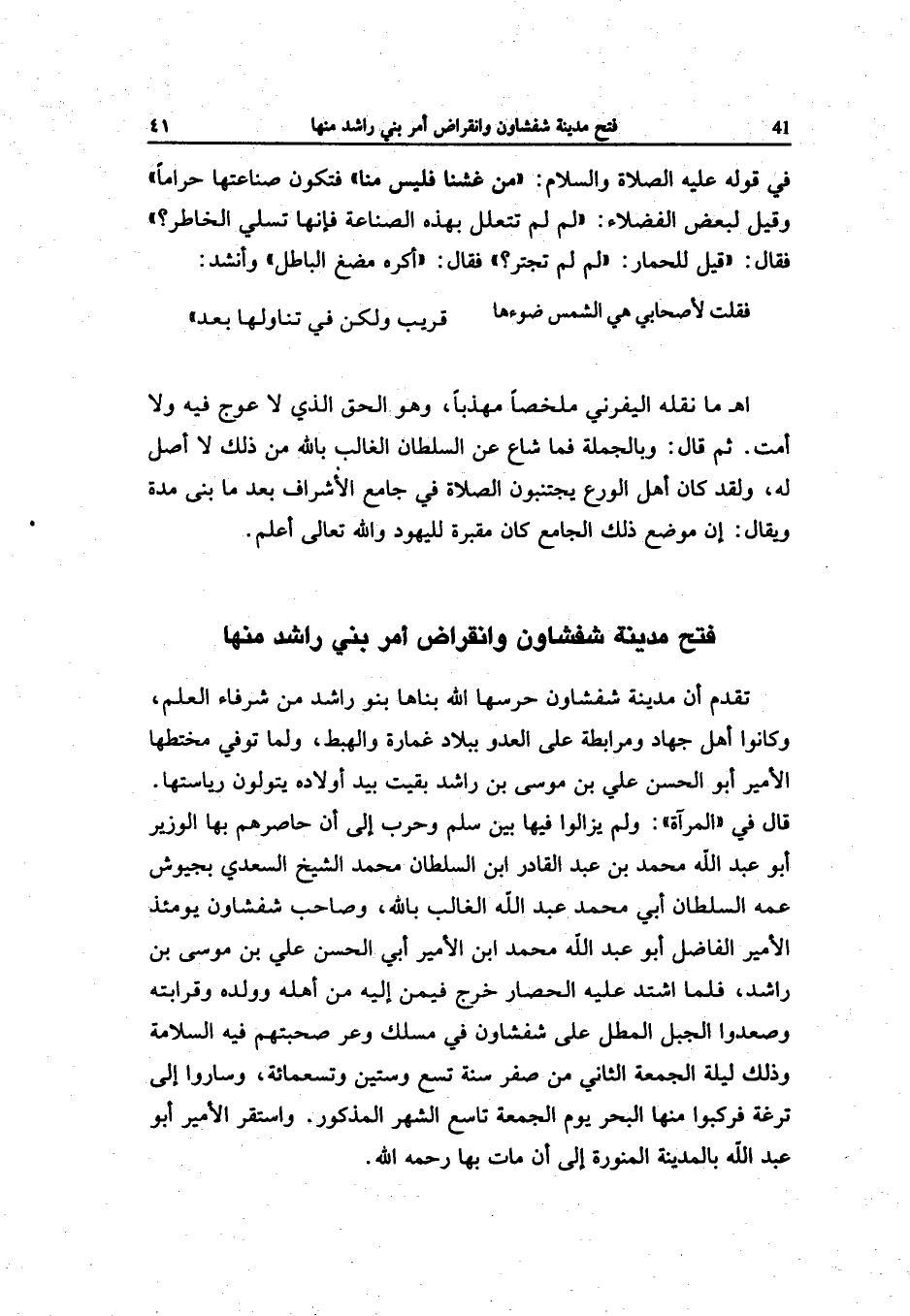 41 فتح مدينة شفشاون وانقراض أمر بني راشد منها ٤١

في قوله عليه الصلاة والسلام: «من غشنا فليس منا» فتكون صناعتها حراماً» وقيل لبعض الفضلاء: «لم لم تتعلل بهذه الصناعة فإنها تسلي الخاطر؟» فقال: «قيل للحمار: «لم لم تجتر؟» فقال: «أكره مضغ الباطل» وأنشد:

فقلت لأصحابي هي الشمس ضوءها قريب ولكن في تناولها بعد»

اهـ ما نقله اليفرني ملخصاً مهذباً، وهو الحق الذي لا عوج فيه ولا أمت. ثم قال: وبالجملة فما شاع عن السلطان الغالب بالله من ذلك لا أصل له، ولقد كان أهل الورع يجتنبون الصلاة في جامع الأشراف بعد ما بنى مدة ويقال: إن موضع ذلك الجامع كان مقبرة لليهود والله تعالى أعلم.

فتح مدينة شفشاون وانقراض أمر بني راشد منها

تقدم أن مدينة شفشاون حرسها الله بناها بنو راشد من شرفاء العلم، وكانوا أهل جهاد ومرابطة على العدو ببلاد غمارة والهبط، ولما توفي مختطها الأمير أبو الحسن علي بن موسى بن راشد بقيت بيد أولاده يتولون رياستها. قال في «المرآة»: ولم يزالوا فيها بين سلم وحرب إلى أن حاصرهم بها الوزير أبو عبد الله محمد بن عبد القادر ابن السلطان محمد الشيخ السعدي بجيوش عمه السلطان أبي محمد عبد الله الغالب بالله، وصاحب شفشاون يومئذ الأمير الفاضل أبو عبد الله محمد ابن الأمير أبي الحسن علي بن موسى بن راشد، فلما اشتد عليه الحصار خرج فيمن إليه من أهله وولده وقرابته وصعدوا الجبل المطل على شفشاون في مسلك وعر صحبتهم فيه السلامة وذلك ليلة الجمعة الثاني من صفر سنة تسع وستين وتسعمائة، وساروا إلى ترغة فركبوا منها البحر يوم الجمعة تاسع الشهر المذكور. واستقر الأمير أبو عبد الله بالمدينة المنورة إلى أن مات بها رحمه الله.